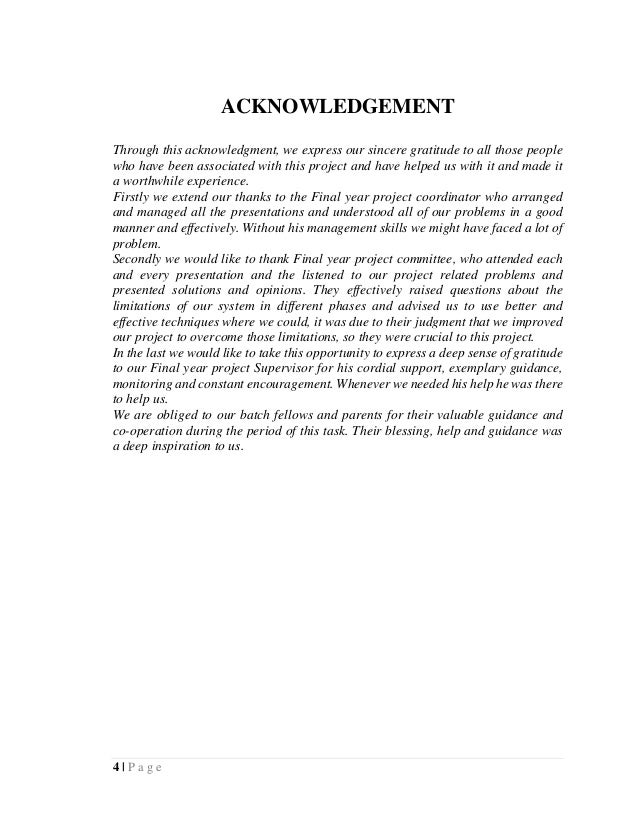 ACKNOWLEDGEMENT

Through this acknowledgment, we express our sincere gratitude to all those people who have been associated with this project and have helped us with it and made it a worthwhile experience.
Firstly we extend our thanks to the Final year project coordinator who arranged and managed all the presentations and understood all of our problems in a good manner and effectively. Without his management skills we might have faced a lot of problem.
Secondly we would like to thank Final year project committee, who attended each and every presentation and the listened to our project related problems and presented solutions and opinions. They effectively raised questions about the limitations of our system in different phases and advised us to use better and effective techniques where we could, it was due to their judgment that we improved our project to overcome those limitations, so they were crucial to this project.
In the last we would like to take this opportunity to express a deep sense of gratitude to our Final year project Supervisor for his cordial support, exemplary guidance, monitoring and constant encouragement. Whenever we needed his help he was there to help us.
We are obliged to our batch fellows and parents for their valuable guidance and co-operation during the period of this task. Their blessing, help and guidance was a deep inspiration to us.

4 | P a g e